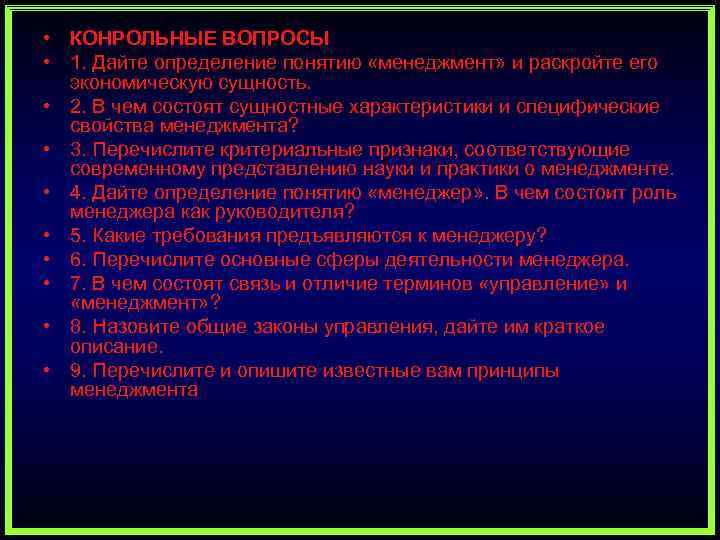 • КОНРОЛЬНЫЕ ВОПРОСЫ
• 1. Дайте определение понятию «менеджмент» и раскройте его экономическую сущность.
• 2. В чем состоят сущностные характеристики и специфические свойства менеджмента?
• 3. Перечислите критериальные признаки, соответствующие современному представлению науки и практики о менеджменте.
• 4. Дайте определение понятию «менеджер». В чем состоит роль менеджера как руководителя?
• 5. Какие требования предъявляются к менеджеру?
• 6. Перечислите основные сферы деятельности менеджера.
• 7. В чем состоят связь и отличие терминов «управление» и «менеджмент»?
• 8. Назовите общие законы управления, дайте им краткое описание.
• 9. Перечислите и опишите известные вам принципы менеджмента